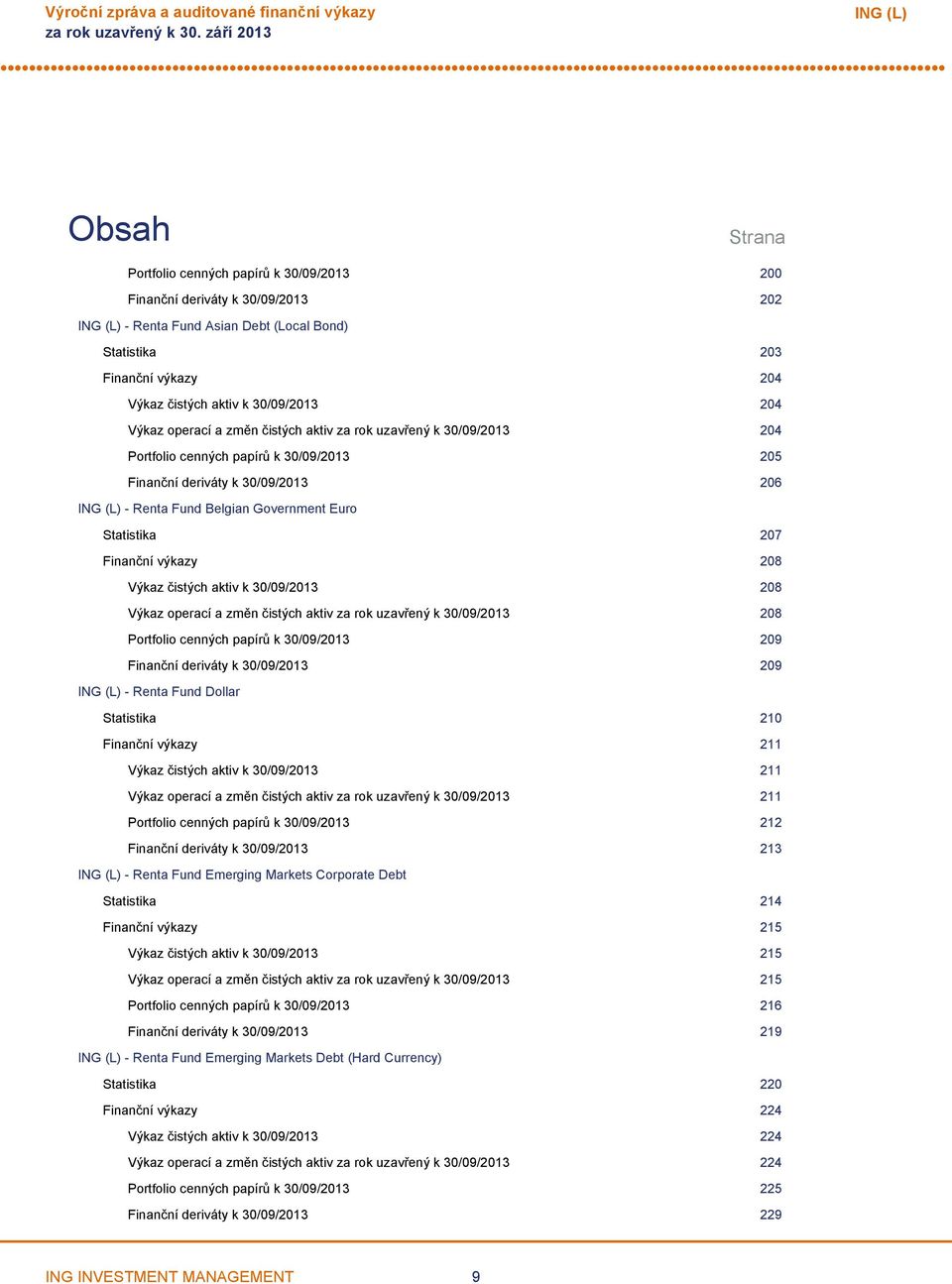 Výroční zpráva a auditované finanční výkazy
za rok uzavřený k 30. září 2013

ING (L)

Obsah

Strana

Portfolio cenných papírů k 30/09/2013 200
Finanční deriváty k 30/09/2013 202
ING (L) - Renta Fund Asian Debt (Local Bond)
Statistika 203
Finanční výkazy 204
Výkaz čistých aktiv k 30/09/2013 204
Výkaz operací a změn čistých aktiv za rok uzavřený k 30/09/2013 204
Portfolio cenných papírů k 30/09/2013 205
Finanční deriváty k 30/09/2013 206
ING (L) - Renta Fund Belgian Government Euro
Statistika 207
Finanční výkazy 208
Výkaz čistých aktiv k 30/09/2013 208
Výkaz operací a změn čistých aktiv za rok uzavřený k 30/09/2013 208
Portfolio cenných papírů k 30/09/2013 209
Finanční deriváty k 30/09/2013 209
ING (L) - Renta Fund Dollar
Statistika 210
Finanční výkazy 211
Výkaz čistých aktiv k 30/09/2013 211
Výkaz operací a změn čistých aktiv za rok uzavřený k 30/09/2013 211
Portfolio cenných papírů k 30/09/2013 212
Finanční deriváty k 30/09/2013 213
ING (L) - Renta Fund Emerging Markets Corporate Debt
Statistika 214
Finanční výkazy 215
Výkaz čistých aktiv k 30/09/2013 215
Výkaz operací a změn čistých aktiv za rok uzavřený k 30/09/2013 215
Portfolio cenných papírů k 30/09/2013 216
Finanční deriváty k 30/09/2013 219
ING (L) - Renta Fund Emerging Markets Debt (Hard Currency)
Statistika 220
Finanční výkazy 224
Výkaz čistých aktiv k 30/09/2013 224
Výkaz operací a změn čistých aktiv za rok uzavřený k 30/09/2013 224
Portfolio cenných papírů k 30/09/2013 225
Finanční deriváty k 30/09/2013 229

ING INVESTMENT MANAGEMENT 9